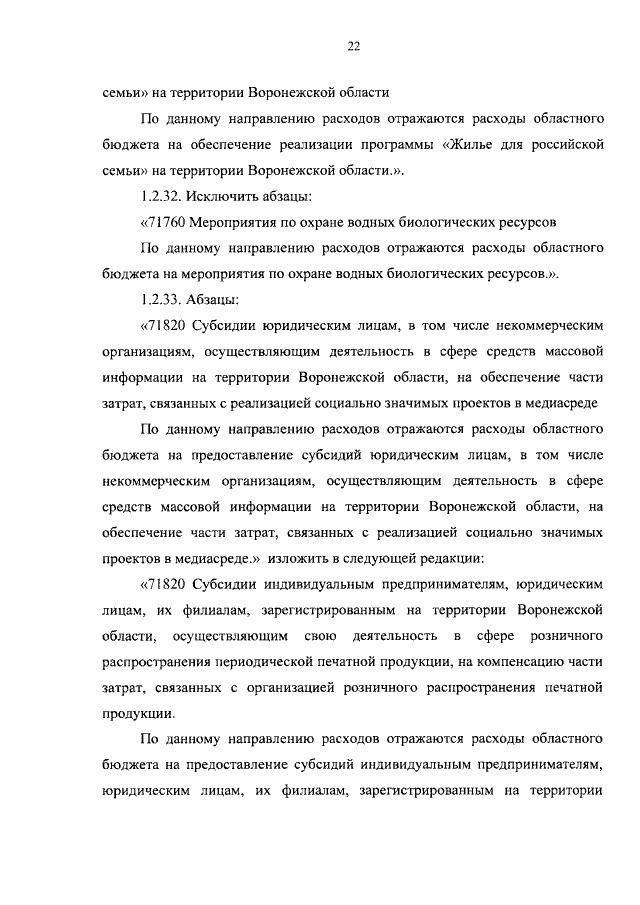 22

семьи» на территории Воронежской области

По данному направлению расходов отражаются расходы областного бюджета на обеспечение реализации программы «Жилье для российской семьи» на территории Воронежской области.».

1.2.32. Исключить абзацы:

«71760 Мероприятия по охране водных биологических ресурсов

По данному направлению расходов отражаются расходы областного бюджета на мероприятия по охране водных биологических ресурсов.».

1.2.33. Абзацы:

«71820 Субсидии юридическим лицам, в том числе некоммерческим организациям, осуществляющим деятельность в сфере средств массовой информации на территории Воронежской области, на обеспечение части затрат, связанных с реализацией социально значимых проектов в медиасреде

По данному направлению расходов отражаются расходы областного бюджета на предоставление субсидий юридическим лицам, в том числе некоммерческим организациям, осуществляющим деятельность в сфере средств массовой информации на территории Воронежской области, на обеспечение части затрат, связанных с реализацией социально значимых проектов в медиасреде.» изложить в следующей редакции:

«71820 Субсидии индивидуальным предпринимателям, юридическим лицам, их филиалам, зарегистрированным на территории Воронежской области, осуществляющим свою деятельность в сфере розничного распространения периодической печатной продукции, на компенсацию части затрат, связанных с организацией розничного распространения печатной продукции.

По данному направлению расходов отражаются расходы областного бюджета на предоставление субсидий индивидуальным предпринимателям, юридическим лицам, их филиалам, зарегистрированным на территории